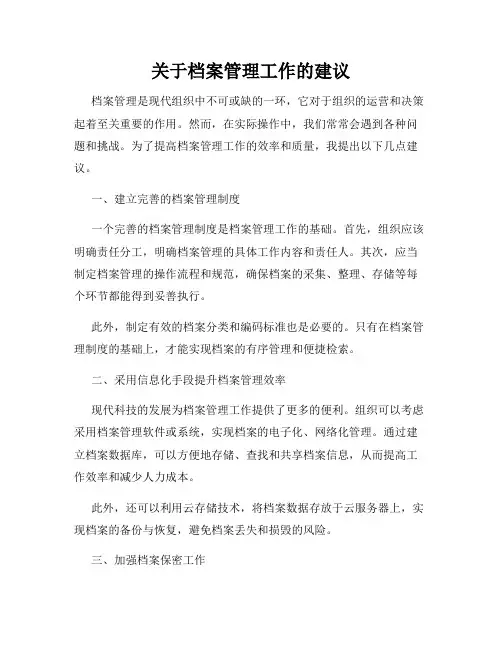 关于档案管理工作的建议

档案管理是现代组织中不可或缺的一环，它对于组织的运营和决策起着至关重要的作用。然而，在实际操作中，我们常常会遇到各种问题和挑战。为了提高档案管理工作的效率和质量，我提出以下几点建议。

一、建立完善的档案管理制度

一个完善的档案管理制度是档案管理工作的基础。首先，组织应该明确责任分工，明确档案管理的具体工作内容和责任人。其次，应当制定档案管理的操作流程和规范，确保档案的采集、整理、存储等每个环节都能得到妥善执行。

此外，制定有效的档案分类和编码标准也是必要的。只有在档案管理制度的基础上，才能实现档案的有序管理和便捷检索。

二、采用信息化手段提升档案管理效率

现代科技的发展为档案管理工作提供了更多的便利。组织可以考虑采用档案管理软件或系统，实现档案的电子化、网络化管理。通过建立档案数据库，可以方便地存储、查找和共享档案信息，从而提高工作效率和减少人力成本。

此外，还可以利用云存储技术，将档案数据存放于云服务器上，实现档案的备份与恢复，避免档案丢失和损毁的风险。

三、加强档案保密工作